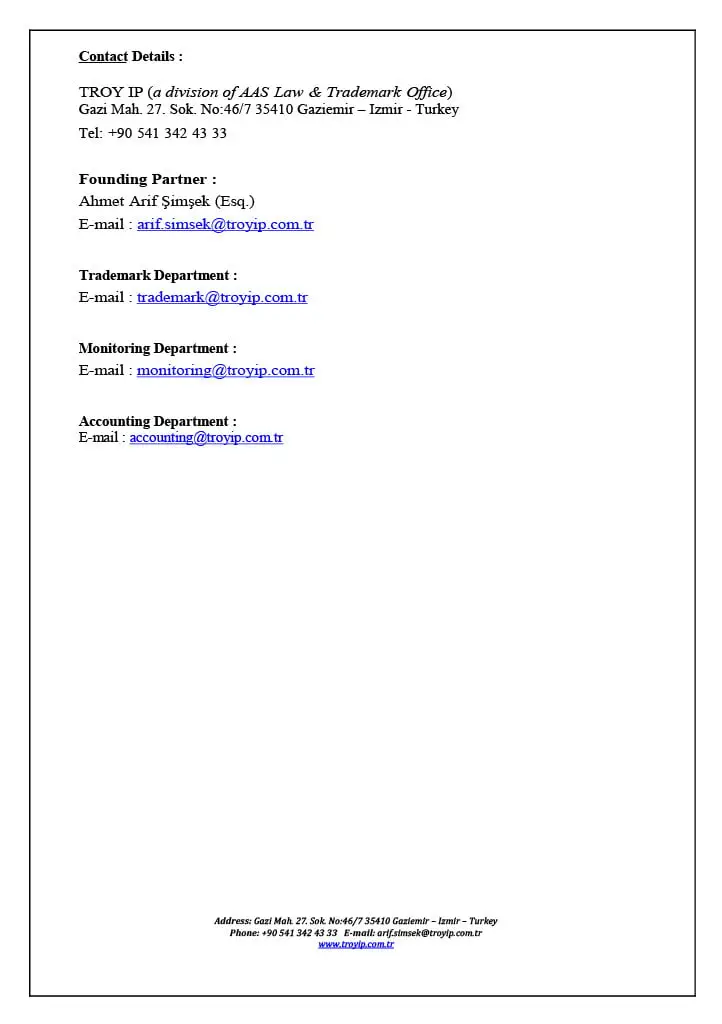 Contact Details :

TROY IP (a division of AAS Law & Trademark Office)
Gazi Mah. 27. Sok. No:46/7 35410 Gaziemir – Izmir - Turkey
Tel: +90 541 342 43 33

Founding Partner :
Ahmet Arif Şimşek (Esq.)
E-mail : arif.simsek@troyip.com.tr

Trademark Department :
E-mail : trademark@troyip.com.tr

Monitoring Department :
E-mail : monitoring@troyip.com.tr

Accounting Department :
E-mail : accounting@troyip.com.tr

Address: Gazi Mah. 27. Sok. No:46/7 35410 Gaziemir – Izmir – Turkey
Phone: +90 541 342 43 33 E-mail: arif.simsek@troyip.com.tr
www.troyip.com.tr